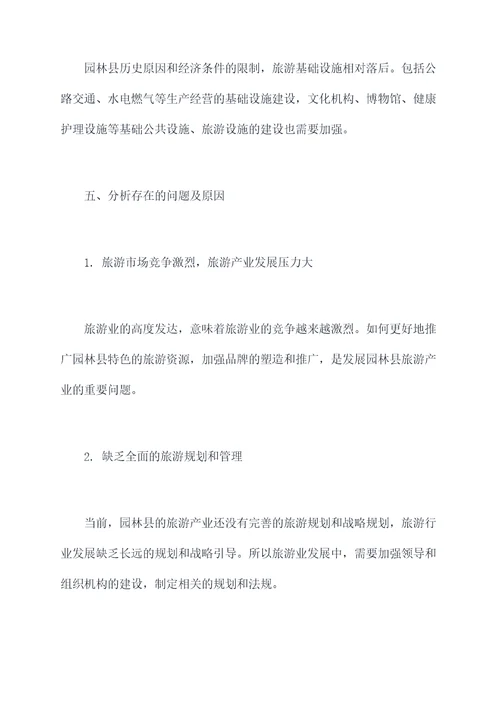 园林县历史原因和经济条件的限制，旅游基础设施相对落后。包括公路交通、水电燃气等生产经营的基础设施建设，文化机构、博物馆、健康护理设施等基础公共设施、旅游设施的建设也需要加强。

五、分析存在的问题及原因

1. 旅游市场竞争激烈，旅游产业发展压力大

旅游业的高度发达，意味着旅游业的竞争越来越激烈。如何更好地推广园林县特色的旅游资源，加强品牌的塑造和推广，是发展园林县旅游产业的重要问题。

2. 缺乏全面的旅游规划和管理

当前，园林县的旅游产业还没有完善的旅游规划和战略规划，旅游行业发展缺乏长远的规划和战略引导。所以旅游业发展中，需要加强领导和组织机构的建设，制定相关的规划和法规。